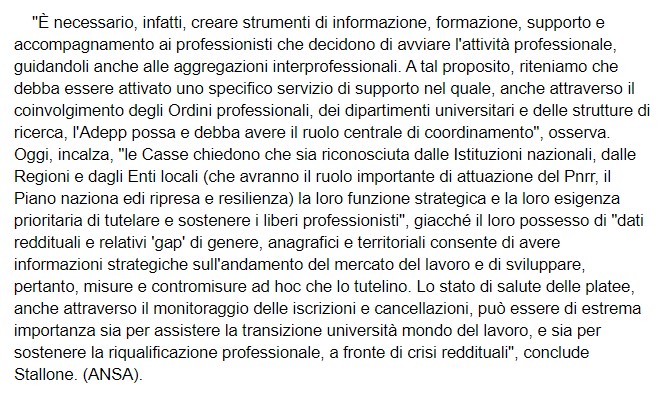 "È necessario, infatti, creare strumenti di informazione, formazione, supporto e accompagnamento ai professionisti che decidono di avviare l'attività professionale, guidandoli anche alle aggregazioni interprofessionali. A tal proposito, riteniamo che debba essere attivato uno specifico servizio di supporto nel quale, anche attraverso il coinvolgimento degli Ordini professionali, dei dipartimenti universitari e delle strutture di ricerca, l'Adepp possa e debba avere il ruolo centrale di coordinamento", osserva. Oggi, incalza, "le Casse chiedono che sia riconosciuta dalle Istituzioni nazionali, dalle Regioni e dagli Enti locali (che avranno il ruolo importante di attuazione del Pnrr, il Piano naziona edi ripresa e resilienza) la loro funzione strategica e la loro esigenza prioritaria di tutelare e sostenere i liberi professionisti", giacché il loro possesso di "dati reddituali e relativi 'gap' di genere, anagrafici e territoriali consente di avere informazioni strategiche sull'andamento del mercato del lavoro e di sviluppare, pertanto, misure e contromisure ad hoc che lo tutelino. Lo stato di salute delle platee, anche attraverso il monitoraggio delle iscrizioni e cancellazioni, può essere di estrema importanza sia per assistere la transizione università mondo del lavoro, e sia per sostenere la riqualificazione professionale, a fronte di crisi reddituali", conclude Stallone. (ANSA).